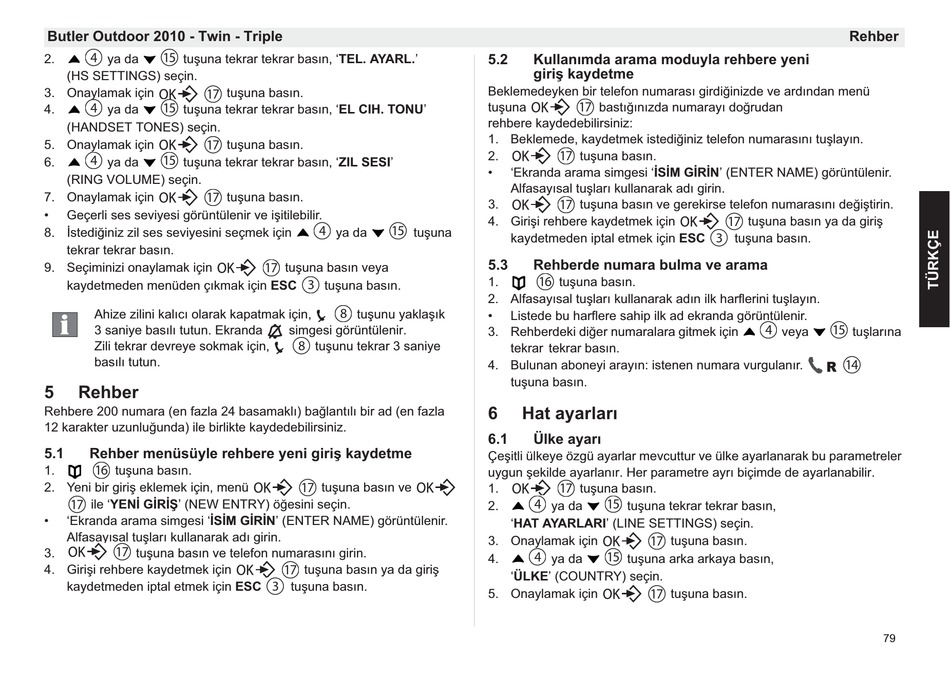 Butler Outdoor 2010 - Twin - Triple

Rehber

2. ▲ ④ ya da ▼ ⑮ tuşuna tekrar tekrar basın, '**TEL. AYARL.**' (HS SETTINGS) seçin.
3. Onaylamak için OK ⑰ tuşuna basın.
4. ▲ ④ ya da ▼ ⑮ tuşuna tekrar tekrar basın, '**EL CIH. TONU**' (HANDSET TONES) seçin.
5. Onaylamak için OK ⑰ tuşuna basın.
6. ▲ ④ ya da ▼ ⑮ tuşuna tekrar tekrar basın, '**ZIL SESI**' (RING VOLUME) seçin.
7. Onaylamak için OK ⑰ tuşuna basın.
• Geçerli ses seviyesi görüntülenir ve işitilebilir.
8. İstediğiniz zil ses seviyesini seçmek için ▲ ④ ya da ▼ ⑮ tuşuna tekrar tekrar basın.
9. Seçiminizi onaylamak için OK ⑰ tuşuna basın veya kaydetmeden menüden çıkmak için **ESC** ③ tuşuna basın.

Ahize zilini kalıcı olarak kapatmak için, ⑧ tuşunu yaklaşık 3 saniye basılı tutun. Ekranda simgesi görüntülenir.
Zili tekrar devreye sokmak için, ⑧ tuşunu tekrar 3 saniye basılı tutun.

5 Rehber
Rehbere 200 numara (en fazla 24 basamaklı) bağlantılı bir ad (en fazla 12 karakter uzunluğunda) ile birlikte kaydedebilirsiniz.

5.1 Rehber menüsüyle rehbere yeni giriş kaydetme
1. ⑯ tuşuna basın.
2. Yeni bir giriş eklemek için, menü OK ⑰ tuşuna basın ve OK ⑰ ile '**YENİ GİRİŞ**' (NEW ENTRY) öğesini seçin.
• 'Ekranda arama simgesi '**İSİM GİRİN**' (ENTER NAME) görüntülenir. Alfasayısal tuşları kullanarak adı girin.
3. OK ⑰ tuşuna basın ve telefon numarasını girin.
4. Girişi rehbere kaydetmek için OK ⑰ tuşuna basın ya da giriş kaydetmeden iptal etmek için **ESC** ③ tuşuna basın.

5.2 Kullanımda arama moduyla rehbere yeni giriş kaydetme
Beklemedeyken bir telefon numarası girdiğinizde ve ardından menü tuşuna OK ⑰ bastığınızda numarayı doğrudan rehbere kaydedebilirsiniz:
1. Beklemede, kaydetmek istediğiniz telefon numarasını tuşlayın.
2. OK ⑰ tuşuna basın.
• 'Ekranda arama simgesi '**İSİM GİRİN**' (ENTER NAME) görüntülenir. Alfasayısal tuşları kullanarak adı girin.
3. OK ⑰ tuşuna basın ve gerekirse telefon numarasını değiştirin.
4. Girişi rehbere kaydetmek için OK ⑰ tuşuna basın ya da giriş kaydetmeden iptal etmek için **ESC** ③ tuşuna basın.

5.3 Rehberde numara bulma ve arama
1. ⑯ tuşuna basın.
2. Alfasayısal tuşları kullanarak adın ilk harflerini tuşlayın.
• Listede bu harflere sahip ilk ad ekranda görüntülenir.
3. Rehberdeki diğer numaralara gitmek için ▲ ④ veya ▼ ⑮ tuşlarına tekrar tekrar basın.
4. Bulunan aboneyi arayın: istenen numara vurgulanır. R ⑭ tuşuna basın.

6 Hat ayarları
6.1 Ülke ayarı
Çeşitli ülkeye özgü ayarlar mevcuttur ve ülke ayarlanarak bu parametreler uygun şekilde ayarlanır. Her parametre ayrı biçimde de ayarlanabilir.
1. OK ⑰ tuşuna basın.
2. ▲ ④ ya da ▼ ⑮ tuşuna tekrar tekrar basın, '**HAT AYARLARI**' (LINE SETTINGS) seçin.
3. Onaylamak için OK ⑰ tuşuna basın.
4. ▲ ④ ya da ▼ ⑮ tuşuna arka arkaya basın, '**ÜLKE**' (COUNTRY) seçin.
5. Onaylamak için OK ⑰ tuşuna basın.

TÜRKÇE

79